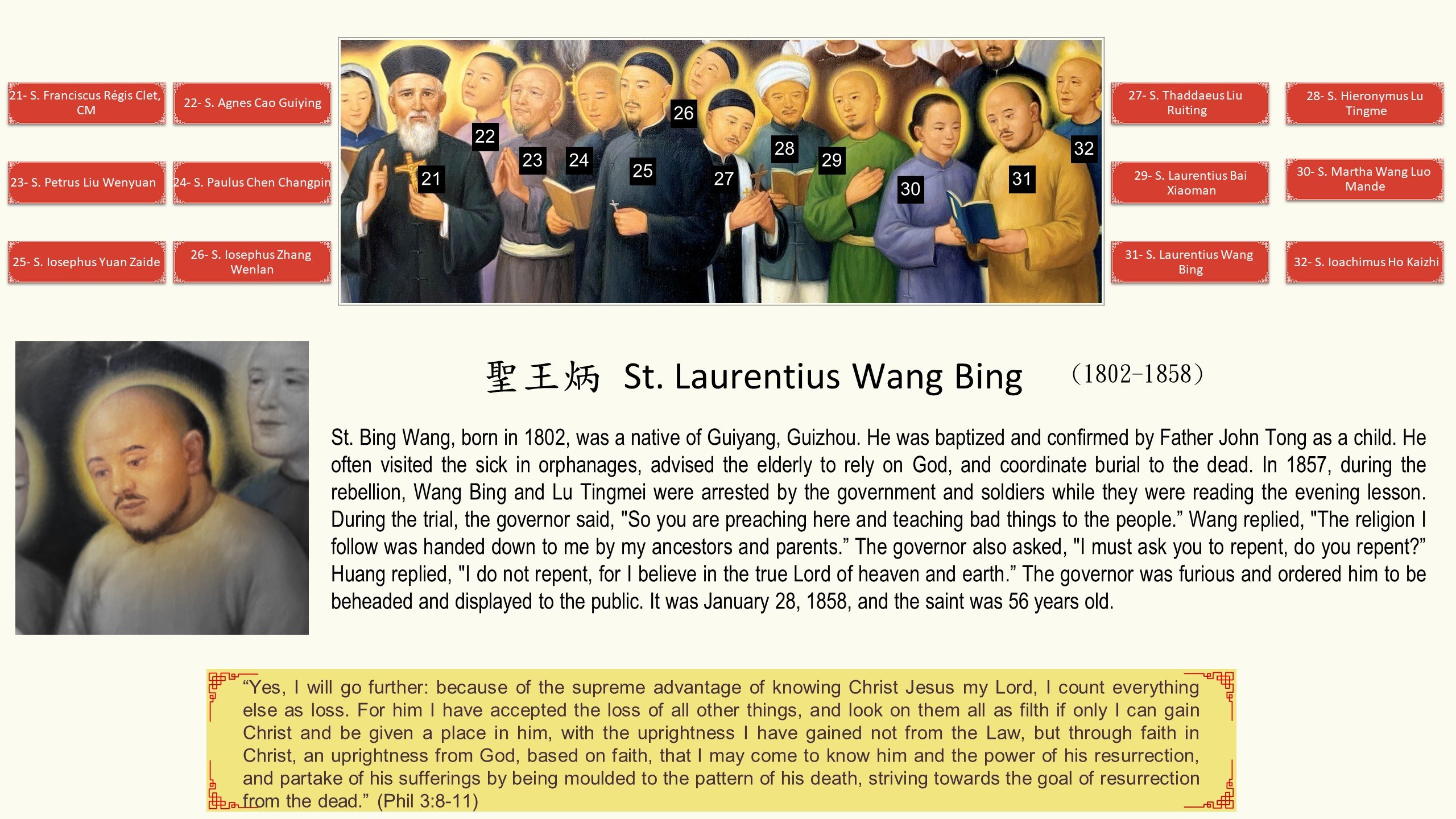 21- S. Franciscus Régis Clet, CM

22- S. Agnes Cao Guiying

23- S. Petrus Liu Wenyuan

24- S. Paulus Chen Changpin

25- S. Iosephus Yuan Zaide

26- S. Iosephus Zhang Wenlan

21 22 23 24 25 26 27 28 29 30 31 32

27- S. Thaddaeus Liu Ruiting

28- S. Hieronymus Lu Tingme

29- S. Laurentius Bai Xiaoman

30- S. Martha Wang Luo Mande

31- S. Laurentius Wang Bing

32- S. Ioachimus Ho Kaizhi

聖王炳 St. Laurentius Wang Bing (1802-1858)

St. Bing Wang, born in 1802, was a native of Guiyang, Guizhou. He was baptized and confirmed by Father John Tong as a child. He often visited the sick in orphanages, advised the elderly to rely on God, and coordinate burial to the dead. In 1857, during the rebellion, Wang Bing and Lu Tingmei were arrested by the government and soldiers while they were reading the evening lesson. During the trial, the governor said, "So you are preaching here and teaching bad things to the people.” Wang replied, "The religion I follow was handed down to me by my ancestors and parents.” The governor also asked, "I must ask you to repent, do you repent?” Huang replied, "I do not repent, for I believe in the true Lord of heaven and earth.” The governor was furious and ordered him to be beheaded and displayed to the public. It was January 28, 1858, and the saint was 56 years old.

“Yes, I will go further: because of the supreme advantage of knowing Christ Jesus my Lord, I count everything else as loss. For him I have accepted the loss of all other things, and look on them all as filth if only I can gain Christ and be given a place in him, with the uprightness I have gained not from the Law, but through faith in Christ, an uprightness from God, based on faith, that I may come to know him and the power of his resurrection, and partake of his sufferings by being moulded to the pattern of his death, striving towards the goal of resurrection from the dead.” (Phil 3:8-11)